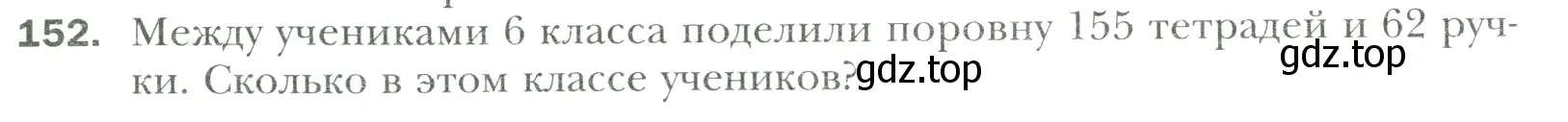 152. Между учениками 6 класса поделили поровну 155 тетрадей и 62 ручки. Сколько в этом классе учеников?

gdz.top

gdz.top